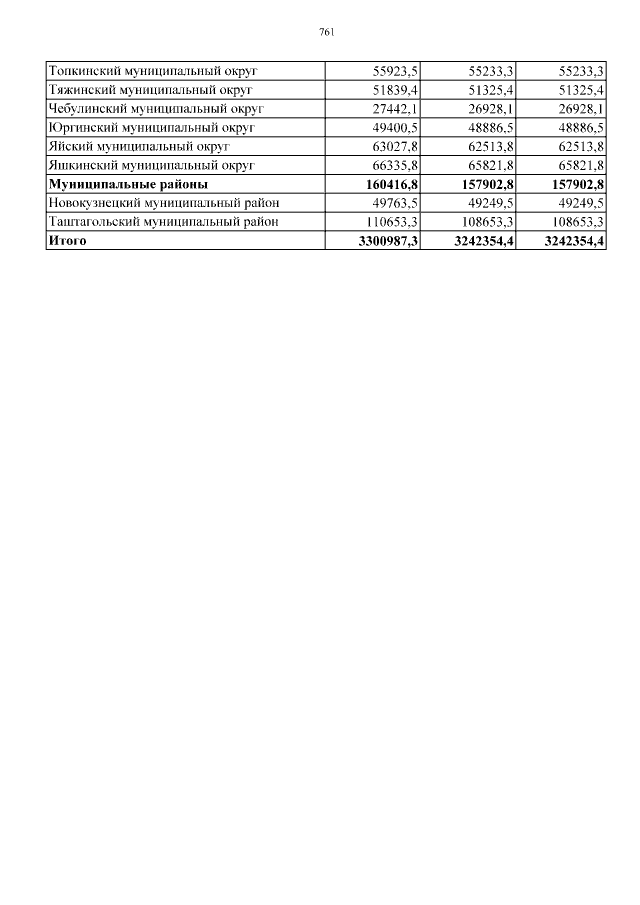 761

| | | | |
|---|---|---|---|
| Топкинский муниципальный округ | 55923,5 | 55233,3 | 55233,3 |
| Тяжинский муниципальный округ | 51839,4 | 51325,4 | 51325,4 |
| Чебулинский муниципальный округ | 27442,1 | 26928,1 | 26928,1 |
| Юргинский муниципальный округ | 49400,5 | 48886,5 | 48886,5 |
| Яйский муниципальный округ | 63027,8 | 62513,8 | 62513,8 |
| Яшкинский муниципальный округ | 66335,8 | 65821,8 | 65821,8 |
| **Муниципальные районы** | **160416,8** | **157902,8** | **157902,8** |
| Новокузнецкий муниципальный район | 49763,5 | 49249,5 | 49249,5 |
| Таштагольский муниципальный район | 110653,3 | 108653,3 | 108653,3 |
| **Итого** | **3300987,3** | **3242354,4** | **3242354,4** |